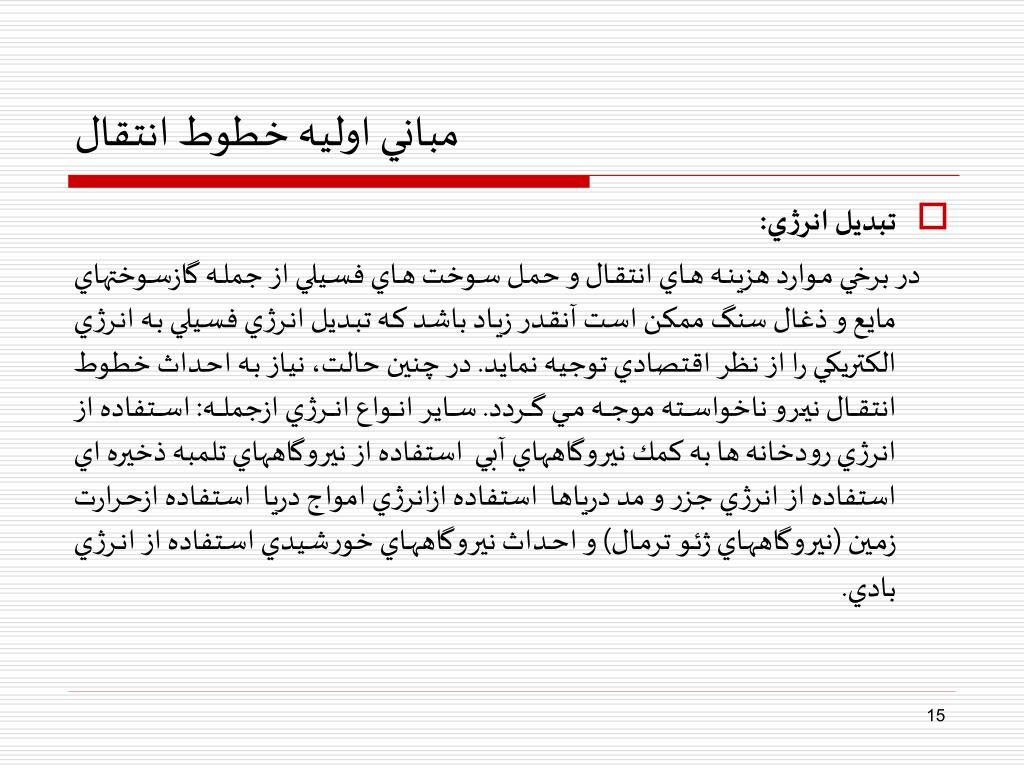 مباني اوليه خطوط انتقال

تبديل انرژي:

در برخي موارد هزينه هاي انتقال و حمل سوخت هاي فسيلي از جمله گازسوختهاي مايع و ذغال سنگ ممكن است آنقدر زياد باشد كه تبديل انرژي فسيلي به انرژي الكتريكي را از نظر اقتصادي توجيه نمايد. در چنين حالت، نياز به احداث خطوط انتقال نيرو ناخواسته موجه مي گردد. ساير انواع انرژي ازجمله: استفاده از انرژي رودخانه ها به كمك نيروگاههاي آبي استفاده از نيروگاههاي تلمبه ذخيره اي استفاده از انرژي جزر و مد درياها استفاده ازانرژي امواج دريا استفاده ازحرارت زمين (نيروگاههاي ژئو ترمال) و احداث نيروگاههاي خورشيدي استفاده از انرژي بادي.

15